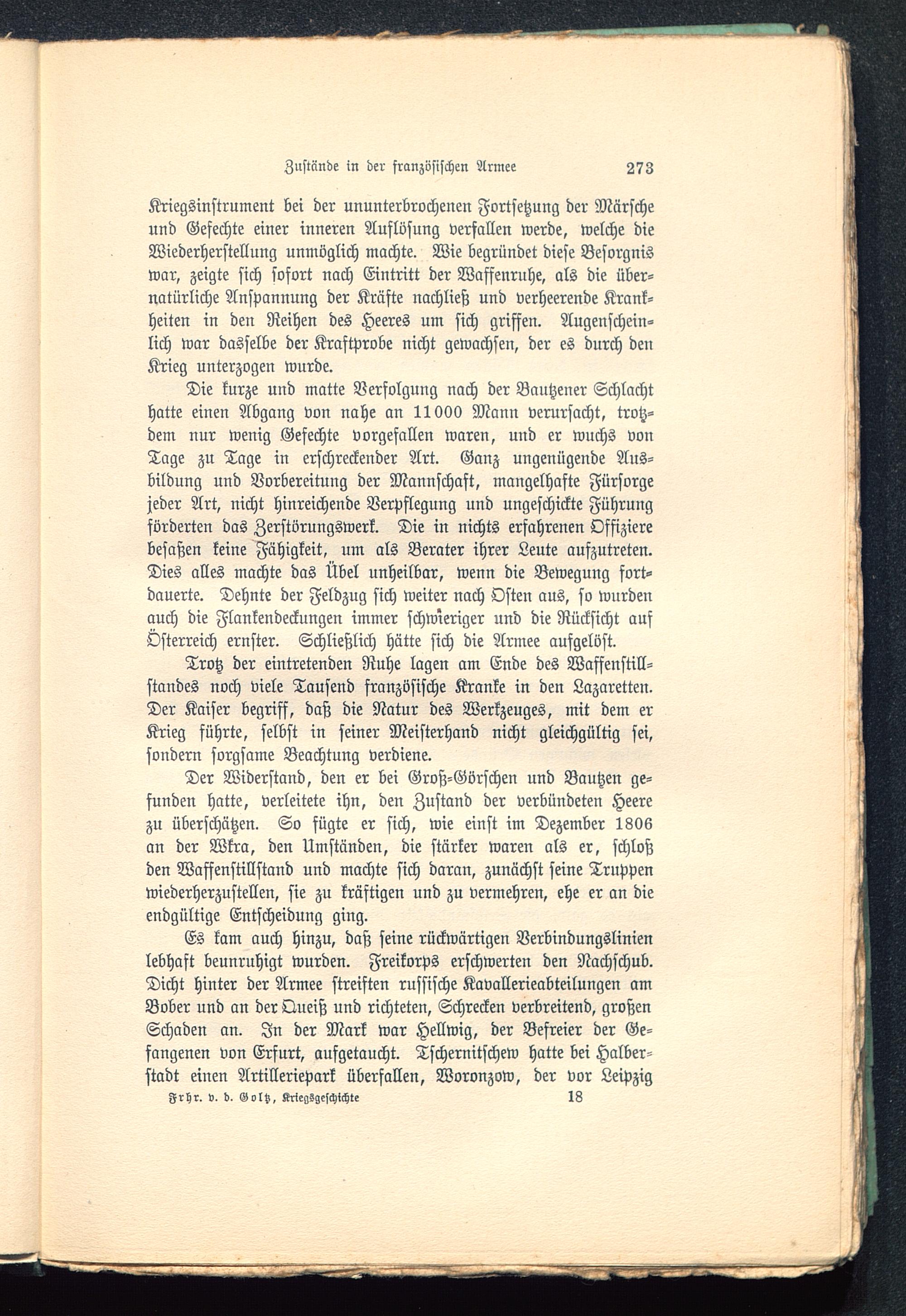 Zustände in der französischen Armee 273

Kriegsinstrument bei der ununterbrochenen Fortsetzung der Märsche und Gefechte einer inneren Auflösung verfallen werde, welche die Wiederherstellung unmöglich machte. Wie begründet diese Besorgnis war, zeigte sich sofort nach Eintritt der Waffenruhe, als die übernatürliche Anspannung der Kräfte nachließ und verheerende Krankheiten in den Reihen des Heeres um sich griffen. Augenscheinlich war dasselbe der Kraftprobe nicht gewachsen, der es durch den Krieg unterzogen wurde.

Die kurze und matte Verfolgung nach der Bautzener Schlacht hatte einen Abgang von nahe an 11000 Mann verursacht, trotzdem nur wenig Gefechte vorgefallen waren, und er wuchs von Tage zu Tage in erschreckender Art. Ganz ungenügende Ausbildung und Vorbereitung der Mannschaft, mangelhafte Fürsorge jeder Art, nicht hinreichende Verpflegung und ungeschickte Führung förderten das Zerstörungswerk. Die in nichts erfahrenen Offiziere besaßen keine Fähigkeit, um als Berater ihrer Leute aufzutreten. Dies alles machte das Übel unheilbar, wenn die Bewegung fortdauerte. Dehnte der Feldzug sich weiter nach Osten aus, so wurden auch die Flankendeckungen immer schwieriger und die Rücksicht auf Österreich ernster. Schließlich hätte sich die Armee aufgelöst.

Trotz der eintretenden Ruhe lagen am Ende des Waffenstillstandes noch viele Tausend französische Kranke in den Lazaretten. Der Kaiser begriff, daß die Natur des Werkzeuges, mit dem er Krieg führte, selbst in seiner Meisterhand nicht gleichgültig sei, sondern sorgsame Beachtung verdiene.

Der Widerstand, den er bei Groß-Görschen und Bautzen gefunden hatte, verleitete ihn, den Zustand der verbündeten Heere zu überschätzen. So fügte er sich, wie einst im Dezember 1806 an der Wkra, den Umständen, die stärker waren als er, schloß den Waffenstillstand und machte sich daran, zunächst seine Truppen wiederherzustellen, sie zu kräftigen und zu vermehren, ehe er an die endgültige Entscheidung ging.

Es kam auch hinzu, daß seine rückwärtigen Verbindungslinien lebhaft beunruhigt wurden. Freikorps erschwerten den Nachschub. Dicht hinter der Armee streiften russische Kavallerieabteilungen am Bober und an der Queiß und richteten, Schrecken verbreitend, großen Schaden an. In der Mark war Hellwig, der Befreier der Gefangenen von Erfurt, aufgetaucht. Tschernitschew hatte bei Halberstadt einen Artilleriepark überfallen, Woronzow, der vor Leipzig

Frhr. v. d. Goltz, Kriegsgeschichte 18